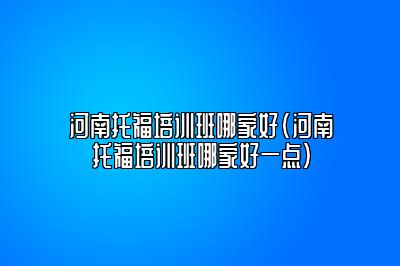 河南托福培训班哪家好(河南托福培训班哪家好一点)